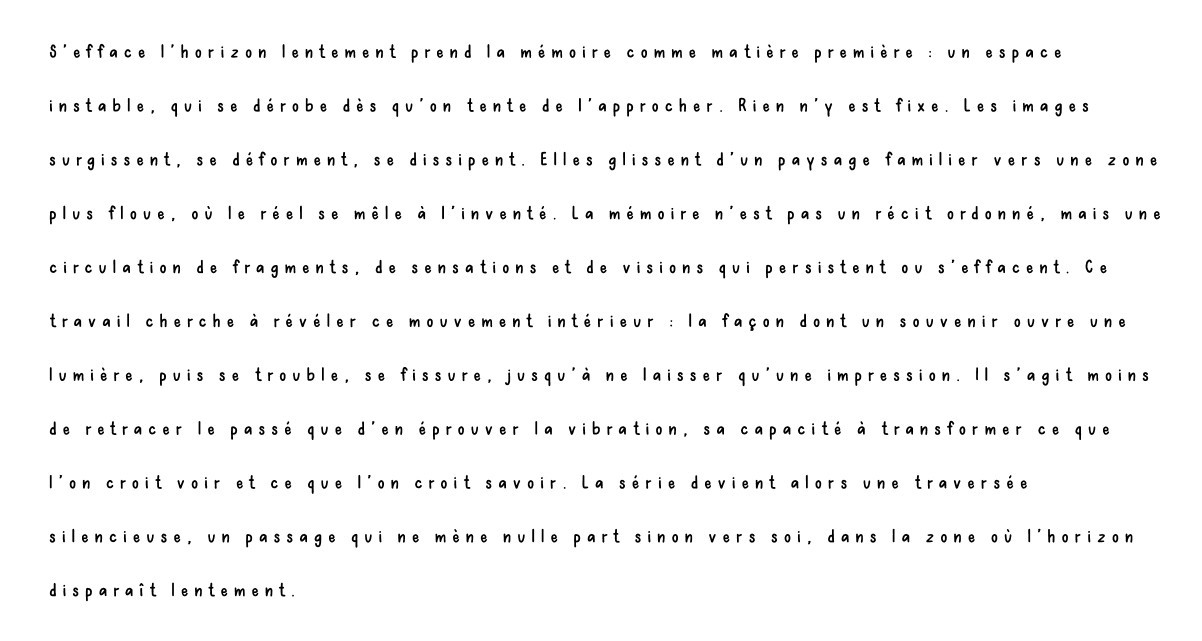 S'efface l'horizon lentement prend la mémoire comme matière première : un espace instable, qui se dérobe dès qu'on tente de l'approcher. Rien n'y est fixe. Les images surgissent, se déforment, se dissipent. Elles glissent d'un paysage familier vers une zone plus floue, où le réel se mêle à l'inventé. La mémoire n'est pas un récit ordonné, mais une circulation de fragments, de sensations et de visions qui persistent ou s'effacent. Ce travail cherche à révéler ce mouvement intérieur : la façon dont un souvenir ouvre une lumière, puis se trouble, se fissure, jusqu'à ne laisser qu'une impression. Il s'agit moins de retracer le passé que d'en éprouver la vibration, sa capacité à transformer ce que l'on croit voir et ce que l'on croit savoir. La série devient alors une traversée silencieuse, un passage qui ne mène nulle part sinon vers soi, dans la zone où l'horizon disparaît lentement.